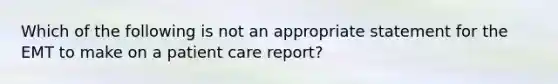 Which of the following is not an appropriate statement for the EMT to make on a patient care report?